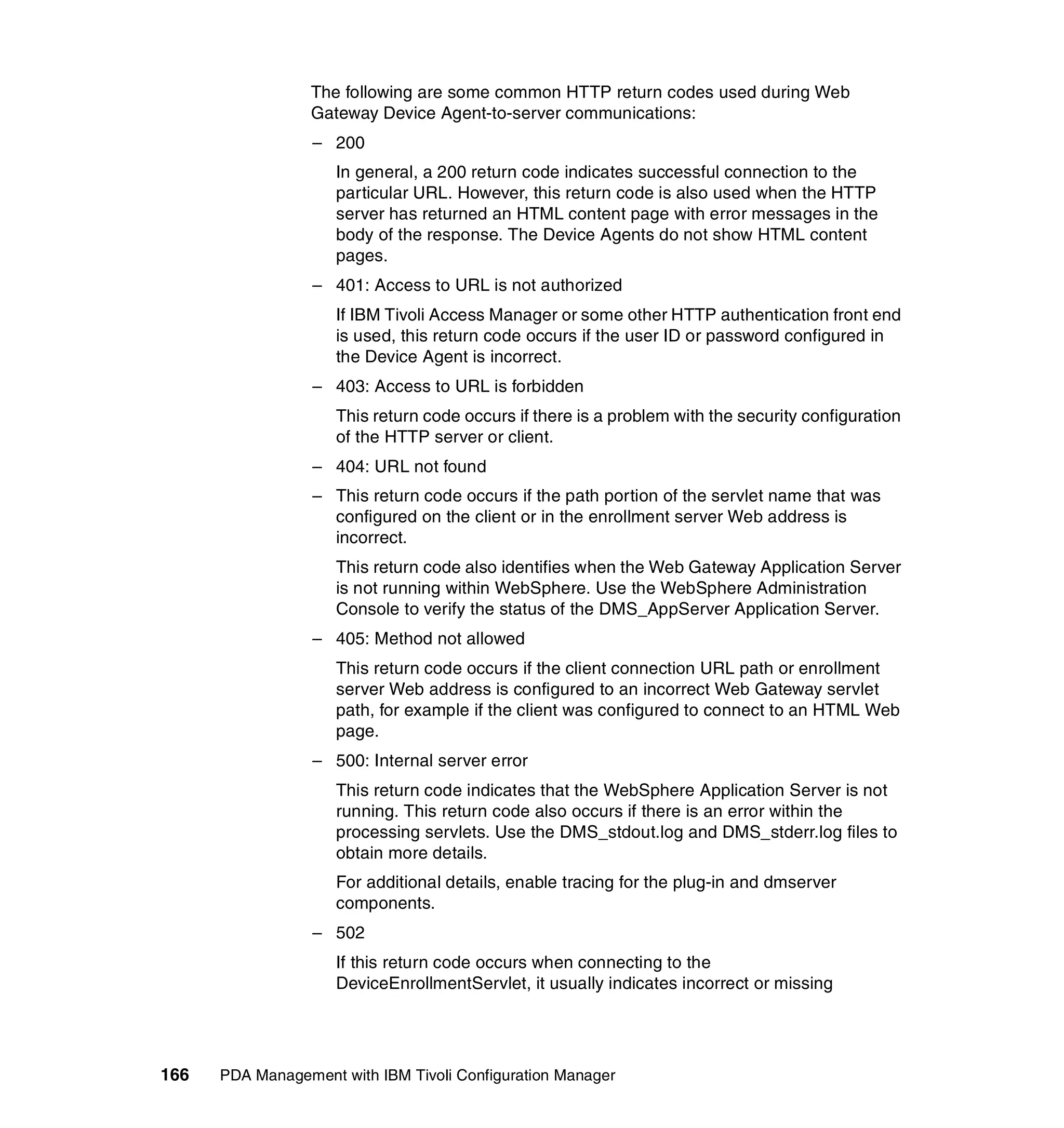 The following are some common HTTP return codes used during Web Gateway Device Agent-to-server communications:

– 200

In general, a 200 return code indicates successful connection to the particular URL. However, this return code is also used when the HTTP server has returned an HTML content page with error messages in the body of the response. The Device Agents do not show HTML content pages.

– 401: Access to URL is not authorized

If IBM Tivoli Access Manager or some other HTTP authentication front end is used, this return code occurs if the user ID or password configured in the Device Agent is incorrect.

– 403: Access to URL is forbidden

This return code occurs if there is a problem with the security configuration of the HTTP server or client.

– 404: URL not found

– This return code occurs if the path portion of the servlet name that was configured on the client or in the enrollment server Web address is incorrect.

This return code also identifies when the Web Gateway Application Server is not running within WebSphere. Use the WebSphere Administration Console to verify the status of the DMS_AppServer Application Server.

– 405: Method not allowed

This return code occurs if the client connection URL path or enrollment server Web address is configured to an incorrect Web Gateway servlet path, for example if the client was configured to connect to an HTML Web page.

– 500: Internal server error

This return code indicates that the WebSphere Application Server is not running. This return code also occurs if there is an error within the processing servlets. Use the DMS_stdout.log and DMS_stderr.log files to obtain more details.

For additional details, enable tracing for the plug-in and dmserver components.

– 502

If this return code occurs when connecting to the DeviceEnrollmentServlet, it usually indicates incorrect or missing

166 PDA Management with IBM Tivoli Configuration Manager